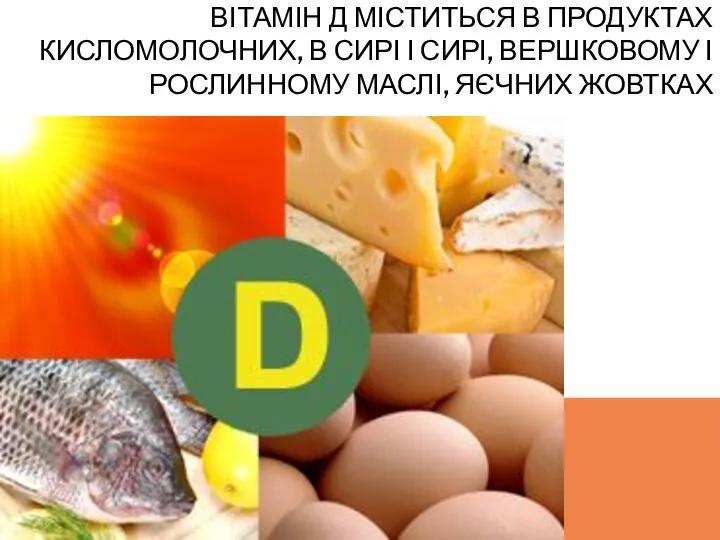 ВІТАМІН Д МІСТИТЬСЯ В ПРОДУКТАХ КИСЛОМОЛОЧНИХ, В СИРІ І СИРІ, ВЕРШКОВОМУ І РОСЛИННОМУ МАСЛІ, ЯЄЧНИХ ЖОВТКАХ

D